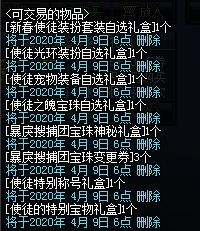 <可交易的物品>
[新春使徒装扮套装自选礼盒]1个
将于2020年 4月 9日 6点 删除
[使徒光环装扮自选礼盒]1个
将于2020年 4月 9日 6点 删除
[使徒宠物装备自选礼盒]1个
将于2020年 4月 9日 6点 删除
[使徒之魄宝珠自选礼盒]1个
将于2020年 4月 9日 6点 删除
[暴戾搜捕团宝珠神秘礼盒]1个
将于2020年 4月 9日 6点 删除
[暴戾搜捕团宝珠变更券]3个
将于2020年 4月 9日 6点 删除
[使徒特别称号礼盒]1个
将于2020年 4月 9日 6点 删除
[使徒的特别宝物礼盒]1个
将于2020年 4月 9日 6点 删除